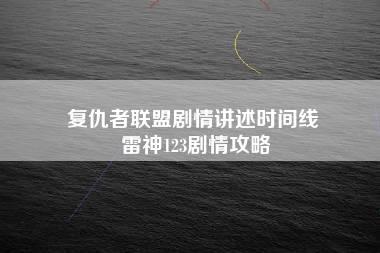 复仇者联盟剧情讲述时间线
雷神123剧情攻略